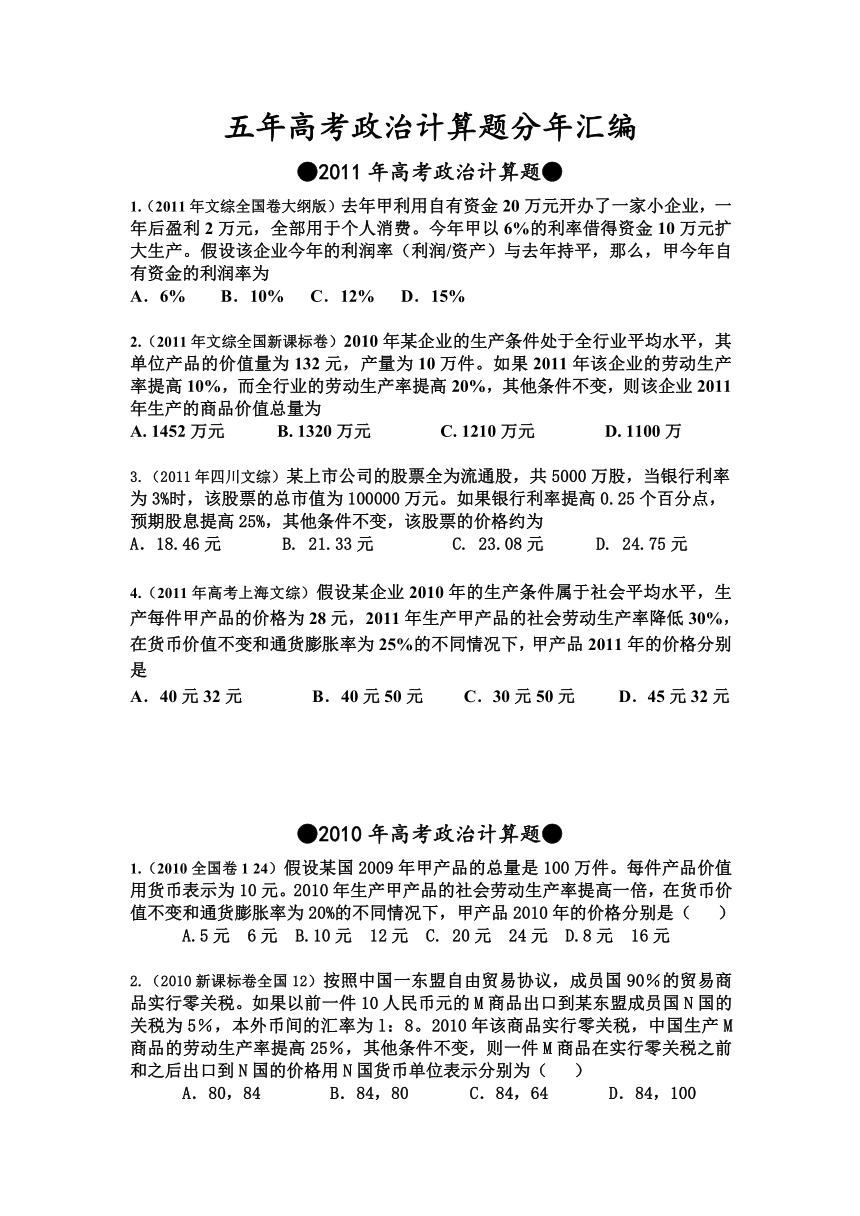 五年高考政治计算题分年汇编

●2011 年高考政治计算题●

1.（2011 年文综全国卷大纲版）去年甲利用自有资金 20 万元开办了一家小企业，一年后盈利 2 万元，全部用于个人消费。今年甲以 6%的利率借得资金 10 万元扩大生产。假设该企业今年的利润率（利润/资产）与去年持平，那么，甲今年自有资金的利润率为
A．6%　B．10%　C．12%　D．15%

2.（2011 年文综全国新课标卷）2010 年某企业的生产条件处于全行业平均水平，其单位产品的价值量为 132 元，产量为 10 万件。如果 2011 年该企业的劳动生产率提高 10%，而全行业的劳动生产率提高 20%，其他条件不变，则该企业 2011 年生产的商品价值总量为
A. 1452 万元　B. 1320 万元　C. 1210 万元　D. 1100 万

3.（2011 年四川文综）某上市公司的股票全为流通股，共 5000 万股，当银行利率为 3%时，该股票的总市值为 100000 万元。如果银行利率提高 0.25 个百分点，预期股息提高 25%，其他条件不变，该股票的价格约为
A. 18.46 元　B. 21.33 元　C. 23.08 元　D. 24.75 元

4.（2011 年高考上海文综）假设某企业 2010 年的生产条件属于社会平均水平，生产每件甲产品的价格为 28 元，2011 年生产甲产品的社会劳动生产率降低 30%，在货币价值不变和通货膨胀率为 25%的不同情况下，甲产品 2011 年的价格分别是
A．40 元 32 元　B．40 元 50 元　C．30 元 50 元　D．45 元 32 元

●2010 年高考政治计算题●

1.（2010 全国卷 1 24）假设某国 2009 年甲产品的总量是 100 万件。每件产品价值用货币表示为 10 元。2010 年生产甲产品的社会劳动生产率提高一倍，在货币价值不变和通货膨胀率为 20%的不同情况下，甲产品 2010 年的价格分别是（　）
A.5 元　6 元　B.10 元　12 元　C. 20 元　24 元　D.8 元　16 元

2.（2010 新课标卷全国 12）按照中国一东盟自由贸易协议，成员国 90%的贸易商品实行零关税。如果以前一件 10 人民币元的 M 商品出口到某东盟成员国 N 国的关税为 5%，本外币间的汇率为 1：8。2010 年该商品实行零关税，中国生产 M 商品的劳动生产率提高 25%，其他条件不变，则一件 M 商品在实行零关税之前和之后出口到 N 国的价格用 N 国货币单位表示分别为（　）
A．80，84　B．84，80　C．84，64　D．84，100